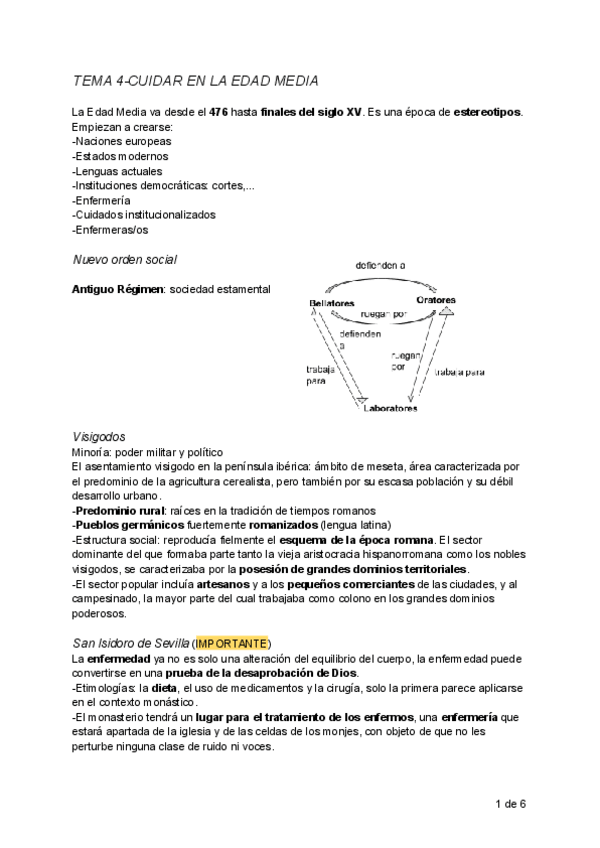 TEMA 4-CUIDAR EN LA EDAD MEDIA

La Edad Media va desde el 476 hasta finales del siglo XV. Es una época de estereotipos. Empiezan a crearse:
-Naciones europeas
-Estados modernos
-Lenguas actuales
-Instituciones democráticas: cortes,...
-Enfermería
-Cuidados institucionalizados
-Enfermeras/os

Nuevo orden social

Antiguo Régimen: sociedad estamental

defienden a
Bellatores
Oratores
ruegan por
defienden a
ruegan por
trabaja para
trabaja para
Laboratores

Visigodos
Minoría: poder militar y político
El asentamiento visigodo en la península ibérica: ámbito de meseta, área caracterizada por el predominio de la agricultura cerealista, pero también por su escasa población y su débil desarrollo urbano.
-Predominio rural: raíces en la tradición de tiempos romanos
-Pueblos germánicos fuertemente romanizados (lengua latina)
-Estructura social: reproducía fielmente el esquema de la época romana. El sector dominante del que formaba parte tanto la vieja aristocracia hispanorromana como los nobles visigodos, se caracterizaba por la posesión de grandes dominios territoriales.
-El sector popular incluía artesanos y a los pequeños comerciantes de las ciudades, y al campesinado, la mayor parte del cual trabajaba como colono en los grandes dominios poderosos.

San Isidoro de Sevilla (IMPORTANTE)
La enfermedad ya no es solo una alteración del equilibrio del cuerpo, la enfermedad puede convertirse en una prueba de la desaprobación de Dios.
-Etimologías: la dieta, el uso de medicamentos y la cirugía, solo la primera parece aplicarse en el contexto monástico.
-El monasterio tendrá un lugar para el tratamiento de los enfermos, una enfermería que estará apartada de la iglesia y de las celdas de los monjes, con objeto de que no les perturbe ninguna clase de ruido ni voces.

1 de 6